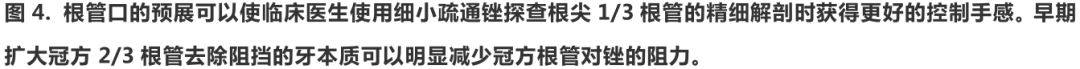 图 4. 根管口的预展可以使临床医生使用细小疏通锉探查根尖 1/3 根管的精细解剖时获得更好的控制手感。早期扩大冠方 2/3 根管去除阻挡的牙本质可以明显减少冠方根管对锉的阻力。